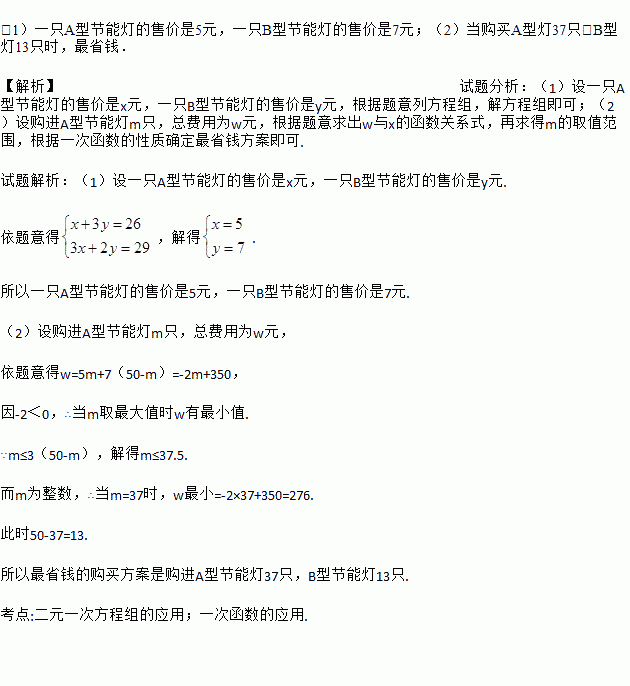 □1）一只A型节能灯的售价是5元，一只B型节能灯的售价是7元；（2）当购买A型灯37只□B型灯13只时，最省钱．

【解析】

试题分析：（1）设一只A型节能灯的售价是x元，一只B型节能灯的售价是y元，根据题意列方程组，解方程组即可；（2）设购进A型节能灯m只，总费用为w元，根据题意求出w与x的函数关系式，再求得m的取值范围，根据一次函数的性质确定最省钱方案即可.

试题解析：（1）设一只A型节能灯的售价是x元，一只B型节能灯的售价是y元.

依题意得$\begin{cases}x+3y=26\\3x+2y=29\end{cases}$，解得$\begin{cases}x=5\\y=7\end{cases}$.

所以一只A型节能灯的售价是5元，一只B型节能灯的售价是7元.

（2）设购进A型节能灯m只，总费用为w元，

依题意得w=5m+7（50-m）=-2m+350，

因-2＜0，∴当m取最大值时w有最小值.

∵m≤3（50-m），解得m≤37.5.

而m为整数，∴当m=37时，w最小=-2×37+350=276.

此时50-37=13.

所以最省钱的购买方案是购进A型节能灯37只，B型节能灯13只.

考点:二元一次方程组的应用；一次函数的应用.